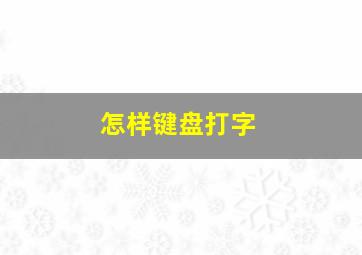 怎样键盘打字